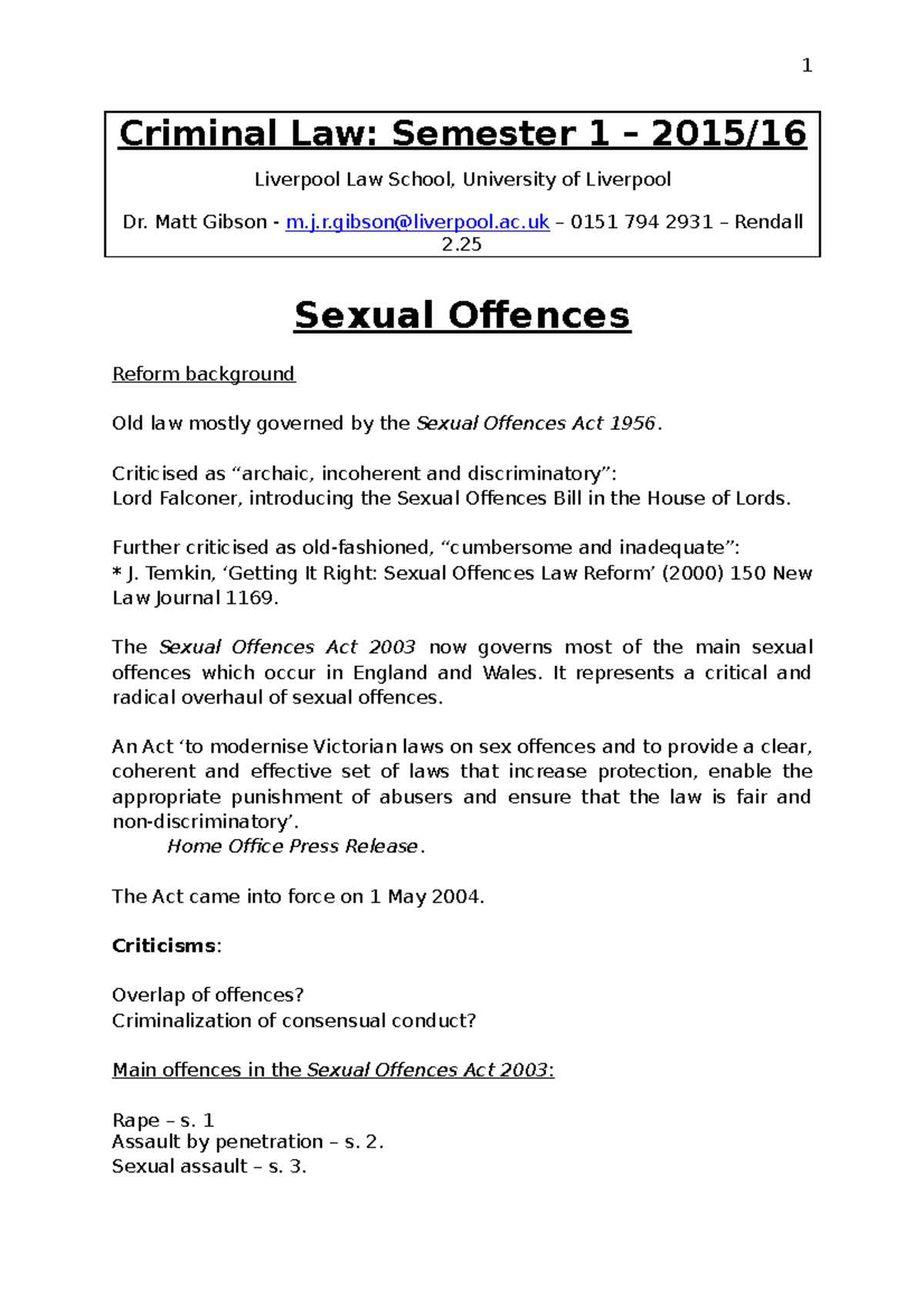 1

Criminal Law: Semester 1 – 2015/16

Liverpool Law School, University of Liverpool

Dr. Matt Gibson - m.j.r.gibson@liverpool.ac.uk – 0151 794 2931 – Rendall 2.25

Sexual Offences

Reform background

Old law mostly governed by the Sexual Offences Act 1956.

Criticised as “archaic, incoherent and discriminatory”:
Lord Falconer, introducing the Sexual Offences Bill in the House of Lords.

Further criticised as old-fashioned, “cumbersome and inadequate”:
* J. Temkin, ‘Getting It Right: Sexual Offences Law Reform’ (2000) 150 New Law Journal 1169.

The Sexual Offences Act 2003 now governs most of the main sexual offences which occur in England and Wales. It represents a critical and radical overhaul of sexual offences.

An Act ‘to modernise Victorian laws on sex offences and to provide a clear, coherent and effective set of laws that increase protection, enable the appropriate punishment of abusers and ensure that the law is fair and non-discriminatory’.
Home Office Press Release.

The Act came into force on 1 May 2004.

Criticisms:

Overlap of offences?
Criminalization of consensual conduct?

Main offences in the Sexual Offences Act 2003:

Rape – s. 1
Assault by penetration – s. 2.
Sexual assault – s. 3.